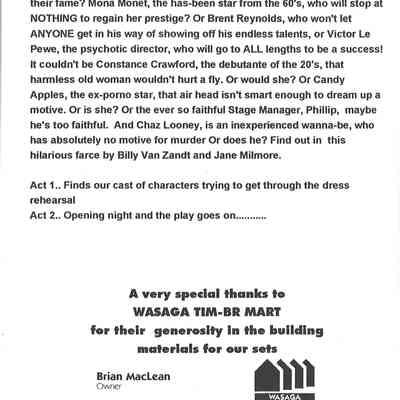 their fame? Mona Monet, the has-been star from the 60's, who will stop at NOTHING to regain her prestige? Or Brent Reynolds, who won't let ANYONE get in his way of showing off his endless talents, or Victor Le Pewe, the psychotic director, who will go to ALL lengths to be a success! It couldn't be Constance Crawford, the debutante of the 20's, that harmless old woman wouldn't hurt a fly. Or would she? Or Candy Apples, the ex-porno star, that air head isn't smart enough to dream up a motive. Or is she? Or the ever so faithful Stage Manager, Phillip, maybe he's too faithful. And Chaz Looney, is an inexperienced wanna-be, who has absolutely no motive for murder Or does he? Find out in this hilarious farce by Billy Van Zandt and Jane Milmore.

Act 1.. Finds our cast of characters trying to get through the dress rehearsal
Act 2.. Opening night and the play goes on...........

A very special thanks to
WASAGA TIM-BR MART
for their generosity in the building materials for our sets

Brian MacLean
Owner

WASAGA